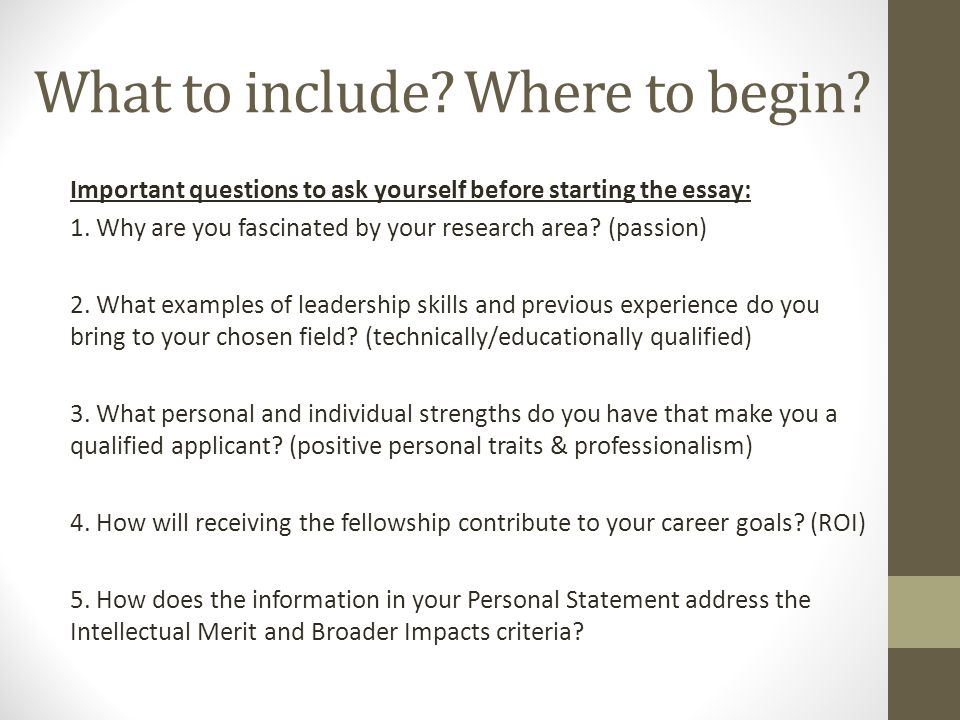 What to include? Where to begin?

Important questions to ask yourself before starting the essay:

1. Why are you fascinated by your research area? (passion)

2. What examples of leadership skills and previous experience do you bring to your chosen field? (technically/educationally qualified)

3. What personal and individual strengths do you have that make you a qualified applicant? (positive personal traits & professionalism)

4. How will receiving the fellowship contribute to your career goals? (ROI)

5. How does the information in your Personal Statement address the Intellectual Merit and Broader Impacts criteria?